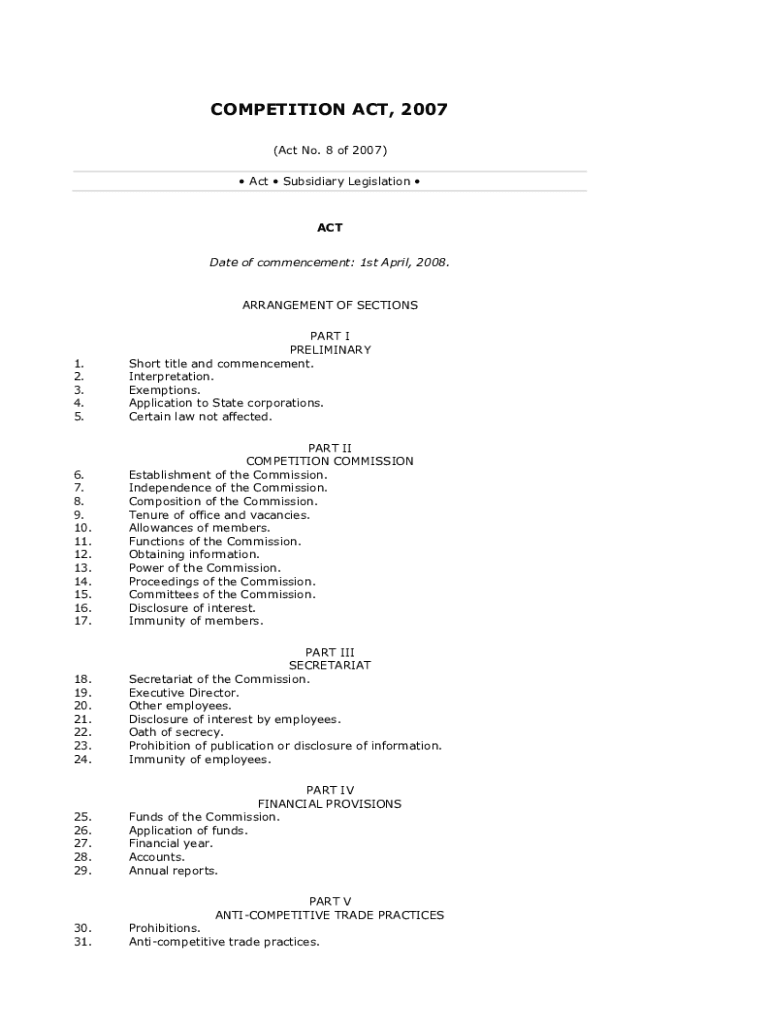 COMPETITION ACT, 2007

(Act No. 8 of 2007)

• Act • Subsidiary Legislation •

ACT

Date of commencement: 1st April, 2008.

ARRANGEMENT OF SECTIONS

PART I
PRELIMINARY

1. Short title and commencement.
2. Interpretation.
3. Exemptions.
4. Application to State corporations.
5. Certain law not affected.

PART II
COMPETITION COMMISSION

6. Establishment of the Commission.
7. Independence of the Commission.
8. Composition of the Commission.
9. Tenure of office and vacancies.
10. Allowances of members.
11. Functions of the Commission.
12. Obtaining information.
13. Power of the Commission.
14. Proceedings of the Commission.
15. Committees of the Commission.
16. Disclosure of interest.
17. Immunity of members.

PART III
SECRETARIAT

18. Secretariat of the Commission.
19. Executive Director.
20. Other employees.
21. Disclosure of interest by employees.
22. Oath of secrecy.
23. Prohibition of publication or disclosure of information.
24. Immunity of employees.

PART IV
FINANCIAL PROVISIONS

25. Funds of the Commission.
26. Application of funds.
27. Financial year.
28. Accounts.
29. Annual reports.

PART V
ANTI-COMPETITIVE TRADE PRACTICES

30. Prohibitions.
31. Anti-competitive trade practices.